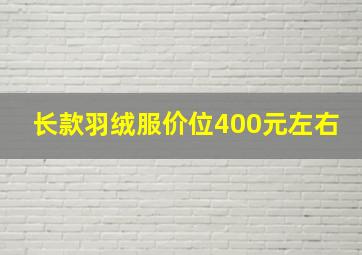 长款羽绒服价位400元左右